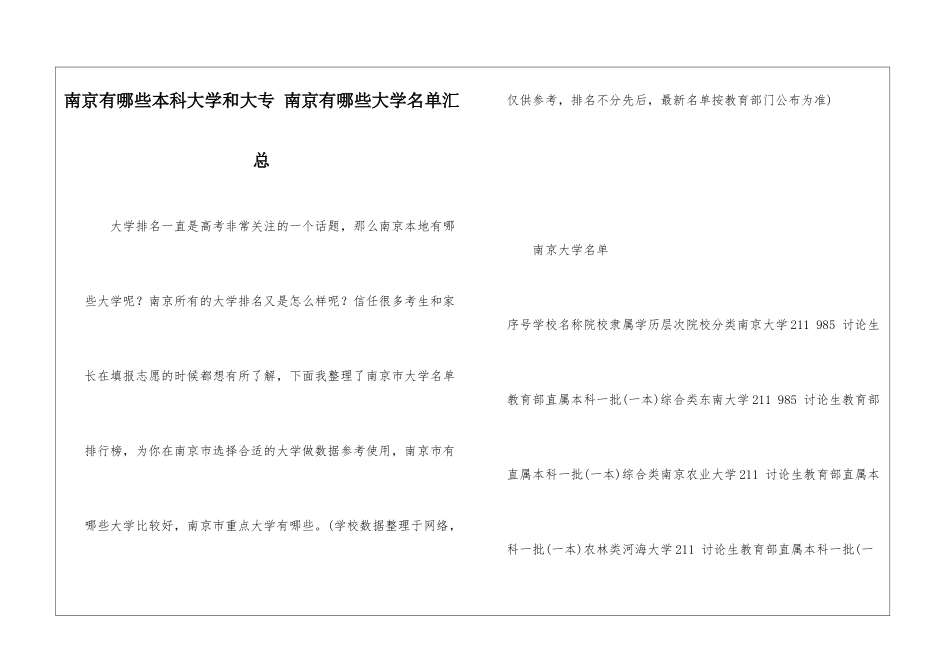 南京有哪些本科大学和大专 南京有哪些大学名单汇总

大学排名一直是高考非常关注的一个话题，那么南京本地有哪些大学呢？南京所有的大学排名又是怎么样呢？信任很多考生和家长在填报志愿的时候都想有所了解，下面我整理了南京市大学名单排行榜，为你在南京市选择合适的大学做数据参考使用，南京市有哪些大学比较好，南京市重点大学有哪些。(学校数据整理于网络，仅供参考，排名不分先后，最新名单按教育部门公布为准)

南京大学名单

序号学校名称院校隶属学历层次院校分类南京大学211 985 讨论生教育部直属本科一批(一本)综合类东南大学211 985 讨论生教育部直属本科一批(一本)综合类南京农业大学211 讨论生教育部直属本科一批(一本)农林类河海大学211 讨论生教育部直属本科一批(一